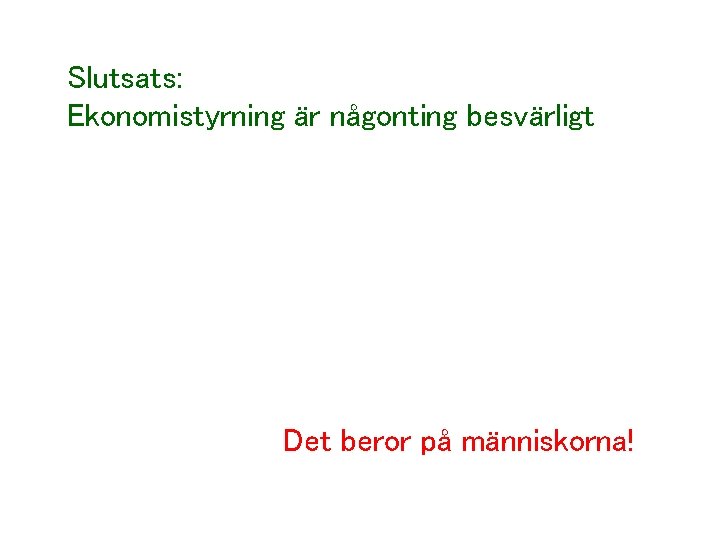 Slutsats:
Ekonomistyrning är någonting besvärligt

Det beror på människorna!